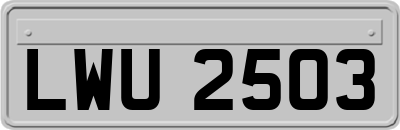 LWU 2503